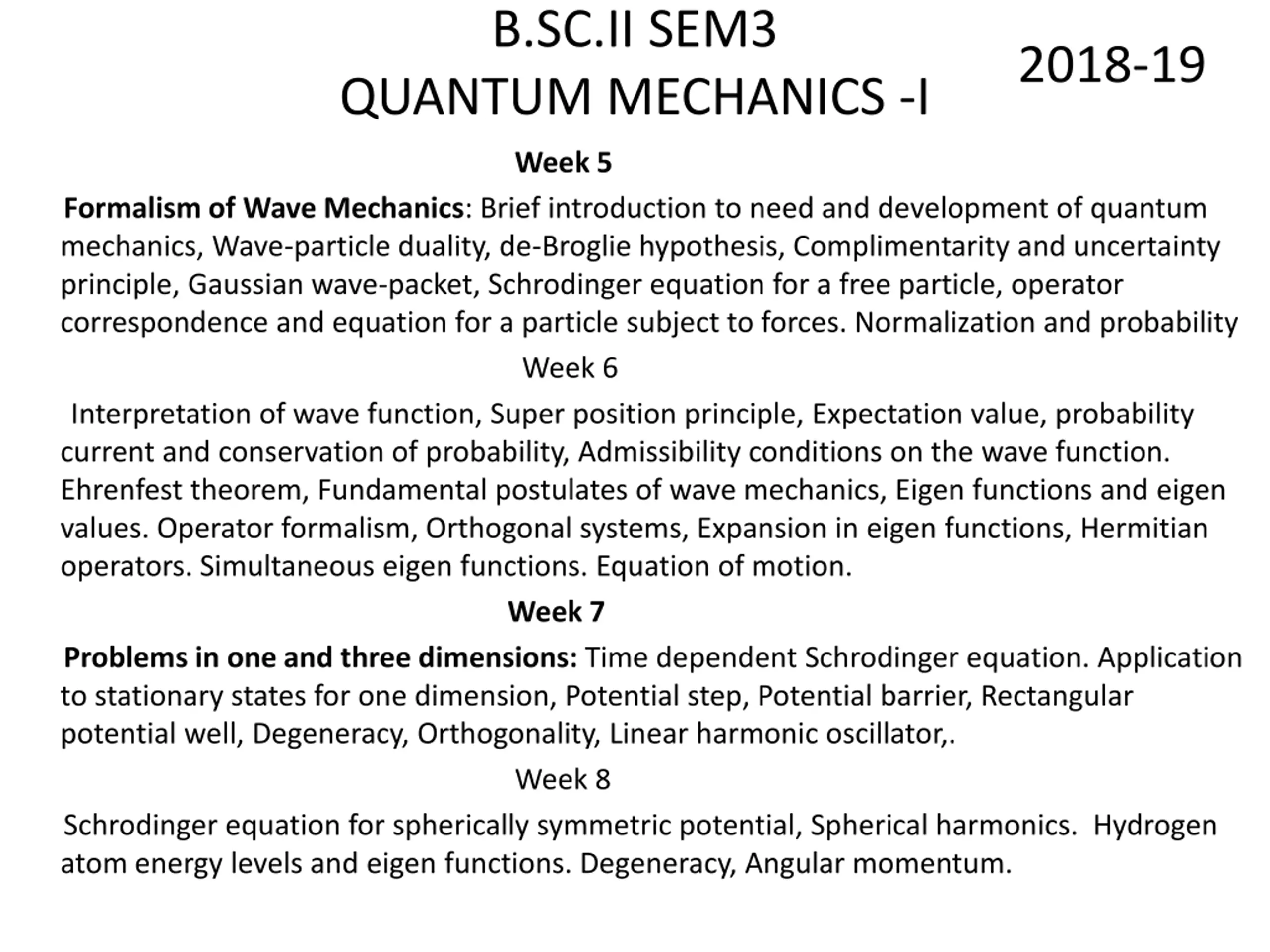 B.SC.II SEM3
QUANTUM MECHANICS -I

2018-19

Week 5

Formalism of Wave Mechanics: Brief introduction to need and development of quantum mechanics, Wave-particle duality, de-Broglie hypothesis, Complimentarity and uncertainty principle, Gaussian wave-packet, Schrodinger equation for a free particle, operator correspondence and equation for a particle subject to forces. Normalization and probability

Week 6

Interpretation of wave function, Super position principle, Expectation value, probability current and conservation of probability, Admissibility conditions on the wave function. Ehrenfest theorem, Fundamental postulates of wave mechanics, Eigen functions and eigen values. Operator formalism, Orthogonal systems, Expansion in eigen functions, Hermitian operators. Simultaneous eigen functions. Equation of motion.

Week 7

Problems in one and three dimensions: Time dependent Schrodinger equation. Application to stationary states for one dimension, Potential step, Potential barrier, Rectangular potential well, Degeneracy, Orthogonality, Linear harmonic oscillator,.

Week 8

Schrodinger equation for spherically symmetric potential, Spherical harmonics. Hydrogen atom energy levels and eigen functions. Degeneracy, Angular momentum.